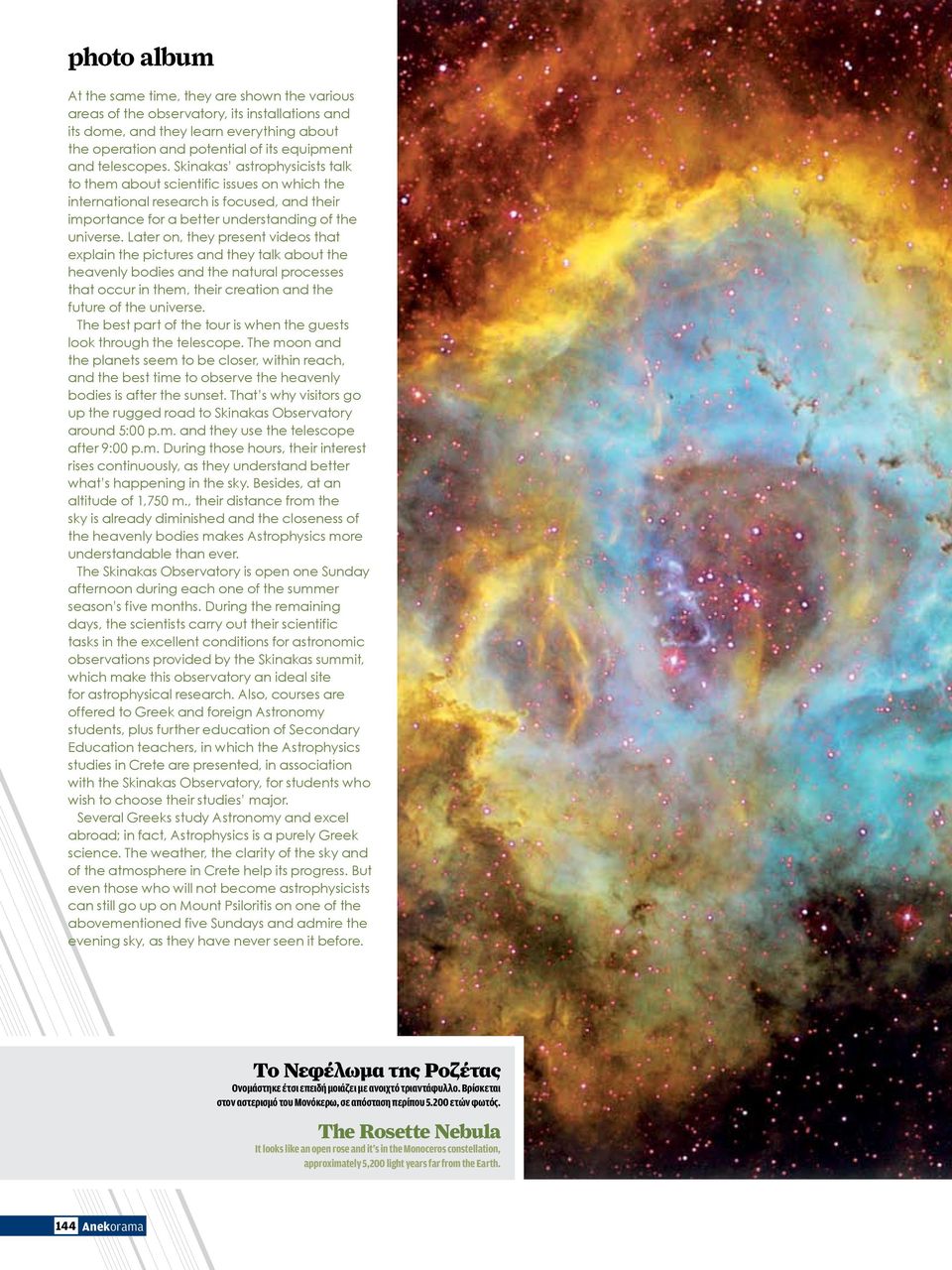 photo album

At the same time, they are shown the various areas of the observatory, its installations and its dome, and they learn everything about the operation and potential of its equipment and telescopes. Skinakas' astrophysicists talk to them about scientific issues on which the international research is focused, and their importance for a better understanding of the universe. Later on, they present videos that explain the pictures and they talk about the heavenly bodies and the natural processes that occur in them, their creation and the future of the universe.

The best part of the tour is when the guests look through the telescope. The moon and the planets seem to be closer, within reach, and the best time to observe the heavenly bodies is after the sunset. That's why visitors go up the rugged road to Skinakas Observatory around 5:00 p.m. and they use the telescope after 9:00 p.m. During those hours, their interest rises continuously, as they understand better what's happening in the sky. Besides, at an altitude of 1,750 m., their distance from the sky is already diminished and the closeness of the heavenly bodies makes Astrophysics more understandable than ever.

The Skinakas Observatory is open one Sunday afternoon during each one of the summer season's five months. During the remaining days, the scientists carry out their scientific tasks in the excellent conditions for astronomic observations provided by the Skinakas summit, which make this observatory an ideal site for astrophysical research. Also, courses are offered to Greek and foreign Astronomy students, plus further education of Secondary Education teachers, in which the Astrophysics studies in Crete are presented, in association with the Skinakas Observatory, for students who wish to choose their studies' major.

Several Greeks study Astronomy and excel abroad; in fact, Astrophysics is a purely Greek science. The weather, the clarity of the sky and of the atmosphere in Crete help its progress. But even those who will not become astrophysicists can still go up on Mount Psiloritis on one of the abovementioned five Sundays and admire the evening sky, as they have never seen it before.

Το Νεφέλωμα της Ροζέτας
Ονομάστηκε έτσι επειδή μοιάζει με ανοιχτό τριαντάφυλλο. Βρίσκεται στον αστερισμό του Μονόκερω, σε απόσταση περίπου 5.200 ετών φωτός.

The Rosette Nebula
It looks like an open rose and it's in the Monoceros constellation, approximately 5,200 light years far from the Earth.

144 Anekorama